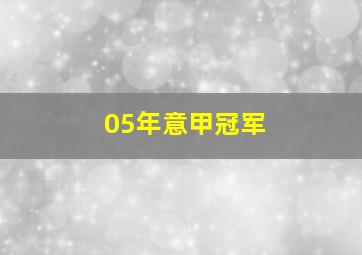 05年意甲冠军